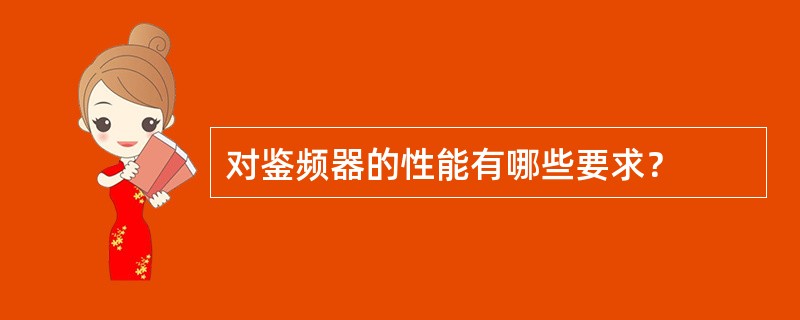 对鉴频器的性能有哪些要求？